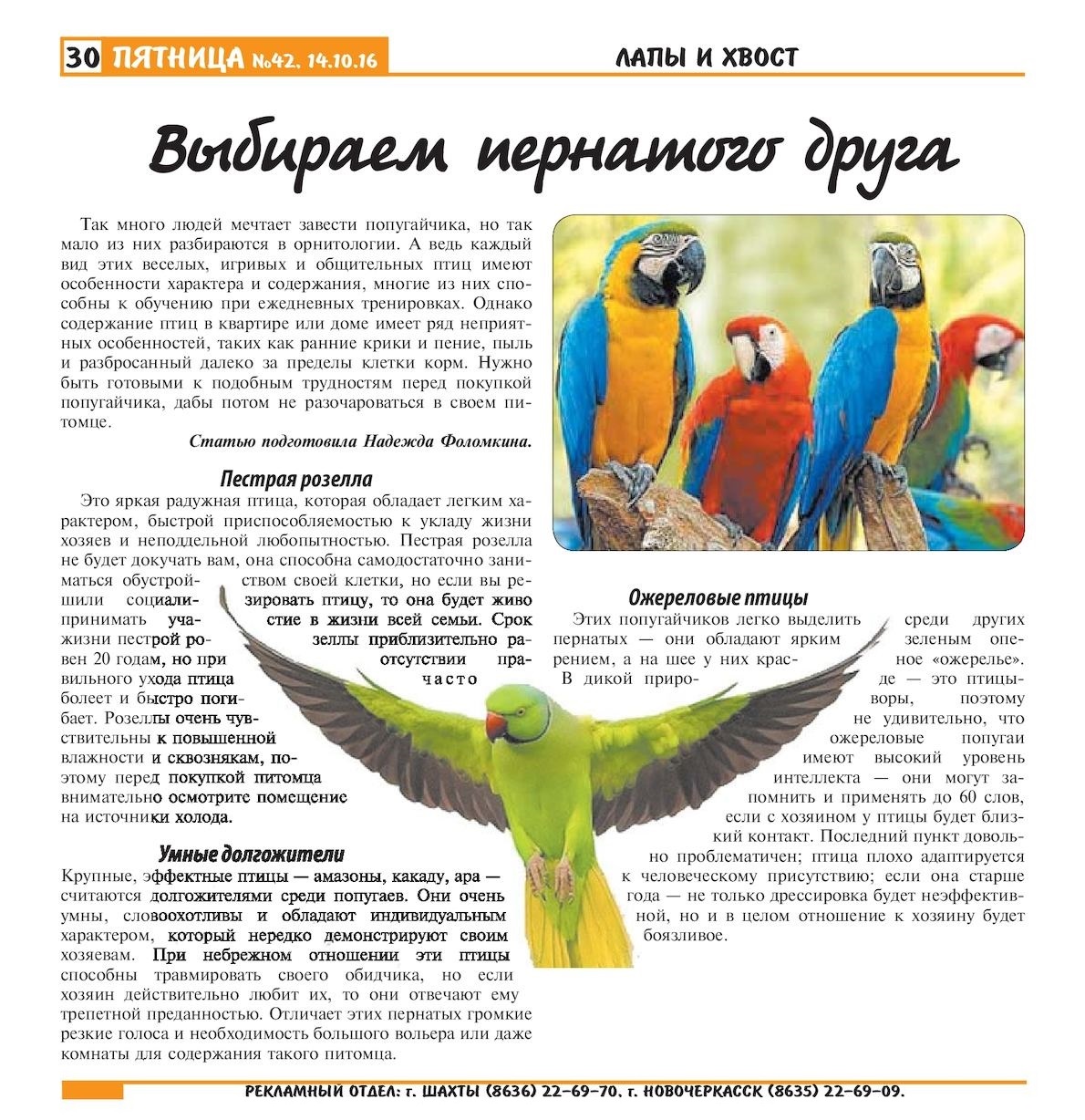 30 ПЯТНИЦА №42, 14.10.16

ЛАПЫ И ХВОСТ

Выбираем пернатого друга

Так много людей мечтает завести попугайчика, но так мало из них разбираются в орнитологии. А ведь каждый вид этих веселых, игривых и общительных птиц имеют особенности характера и содержания, многие из них способны к обучению при ежедневных тренировках. Однако содержание птиц в квартире или доме имеет ряд неприятных особенностей, таких как ранние крики и пение, пыль и разбросанный далеко за пределы клетки корм. Нужно быть готовыми к подобным трудностям перед покупкой попугайчика, дабы потом не разочароваться в своем питомце.

Статью подготовила Надежда Фоломкина.

Пестрая розелла

Это яркая радужная птица, которая обладает легким характером, быстрой приспособляемостью к укладу жизни хозяев и неподдельной любопытностью. Пестрая розелла не будет докучать вам, она способна самодостаточно заниматься обустройством своей клетки, но если вы решили социализировать птицу, то она будет живо принимать участие в жизни всей семьи. Срок жизни пестрой розеллы приблизительно равен 20 годам, но при отсутствии правильного ухода птица часто болеет и быстро погибает. Розеллы очень чувствительны к повышенной влажности и сквознякам, поэтому перед покупкой питомца внимательно осмотрите помещение на источники холода.

Умные долгожители

Крупные, эффектные птицы — амазоны, какаду, ара — считаются долгожителями среди попугаев. Они очень умны, словоохотливы и обладают индивидуальным характером, который нередко демонстрируют своим хозяевам. При небрежном отношении эти птицы способны травмировать своего обидчика, но если хозяин действительно любит их, то они отвечают ему трепетной преданностью. Отличает этих пернатых громкие резкие голоса и необходимость большого вольера или даже комнаты для содержания такого питомца.

Ожереловые птицы

Этих попугайчиков легко выделить среди других пернатых — они обладают ярким зеленым оперением, а на шее у них красное «ожерелье». В дикой природе — это птицы-воры, поэтому не удивительно, что ожереловые попугаи имеют высокий уровень интеллекта — они могут запомнить и применять до 60 слов, если с хозяином у птицы будет близкий контакт. Последний пункт довольно проблематичен; птица плохо адаптируется к человеческому присутствию; если она старше года — не только дрессировка будет неэффективной, но и в целом отношение к хозяину будет боязливое.

РЕКЛАМНЫЙ ОТДЕЛ: г. ШАХТЫ (8636) 22-69-70, г. НОВОЧЕРКАССК (8635) 22-69-09.